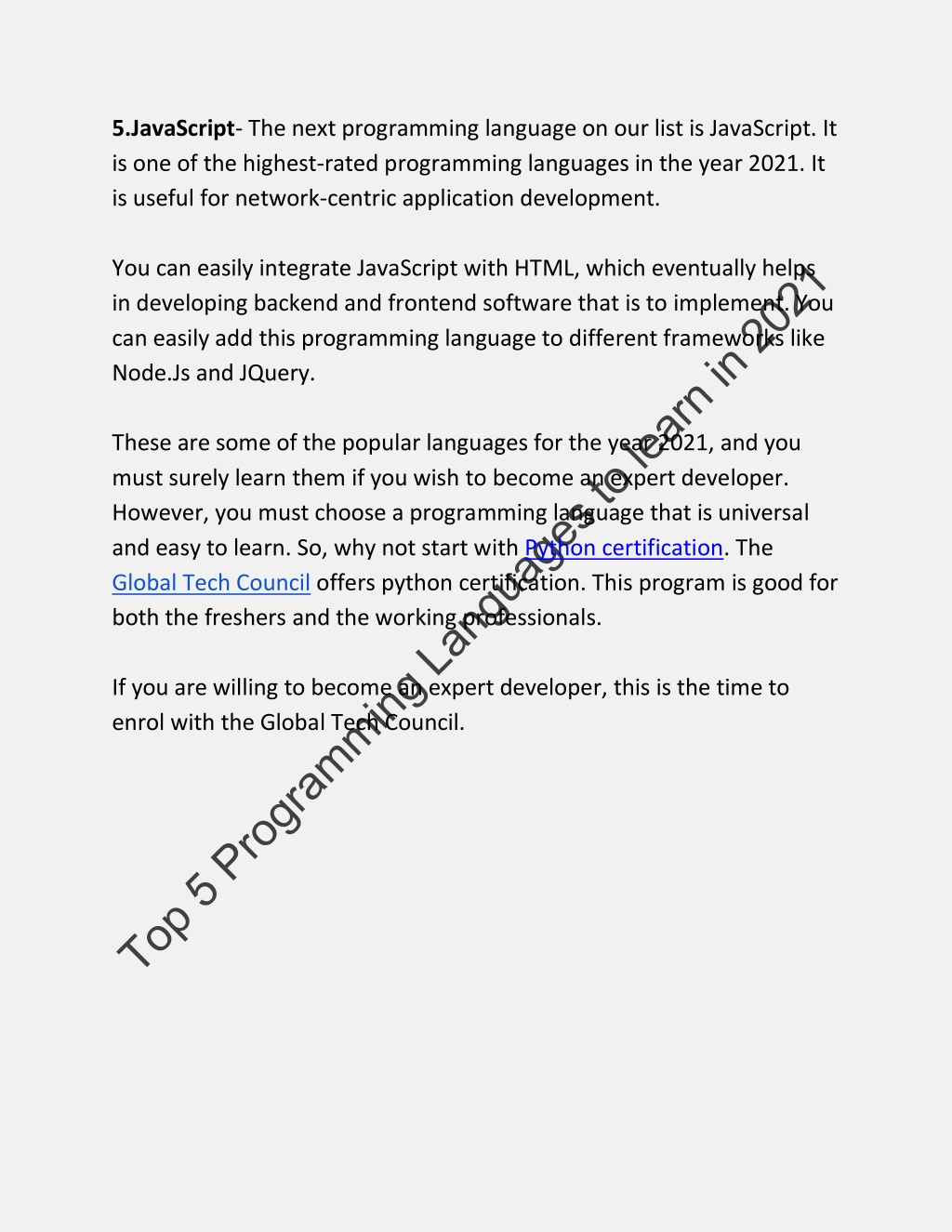 5.JavaScript- The next programming language on our list is JavaScript. It is one of the highest-rated programming languages in the year 2021. It is useful for network-centric application development.

You can easily integrate JavaScript with HTML, which eventually helps in developing backend and frontend software that is to implement. You can easily add this programming language to different frameworks like Node.Js and JQuery.

These are some of the popular languages for the year 2021, and you must surely learn them if you wish to become an expert developer. However, you must choose a programming language that is universal and easy to learn. So, why not start with Python certification. The Global Tech Council offers python certification. This program is good for both the freshers and the working professionals.

If you are willing to become an expert developer, this is the time to enrol with the Global Tech Council.

Top 5 Programming Languages to learn in 2021